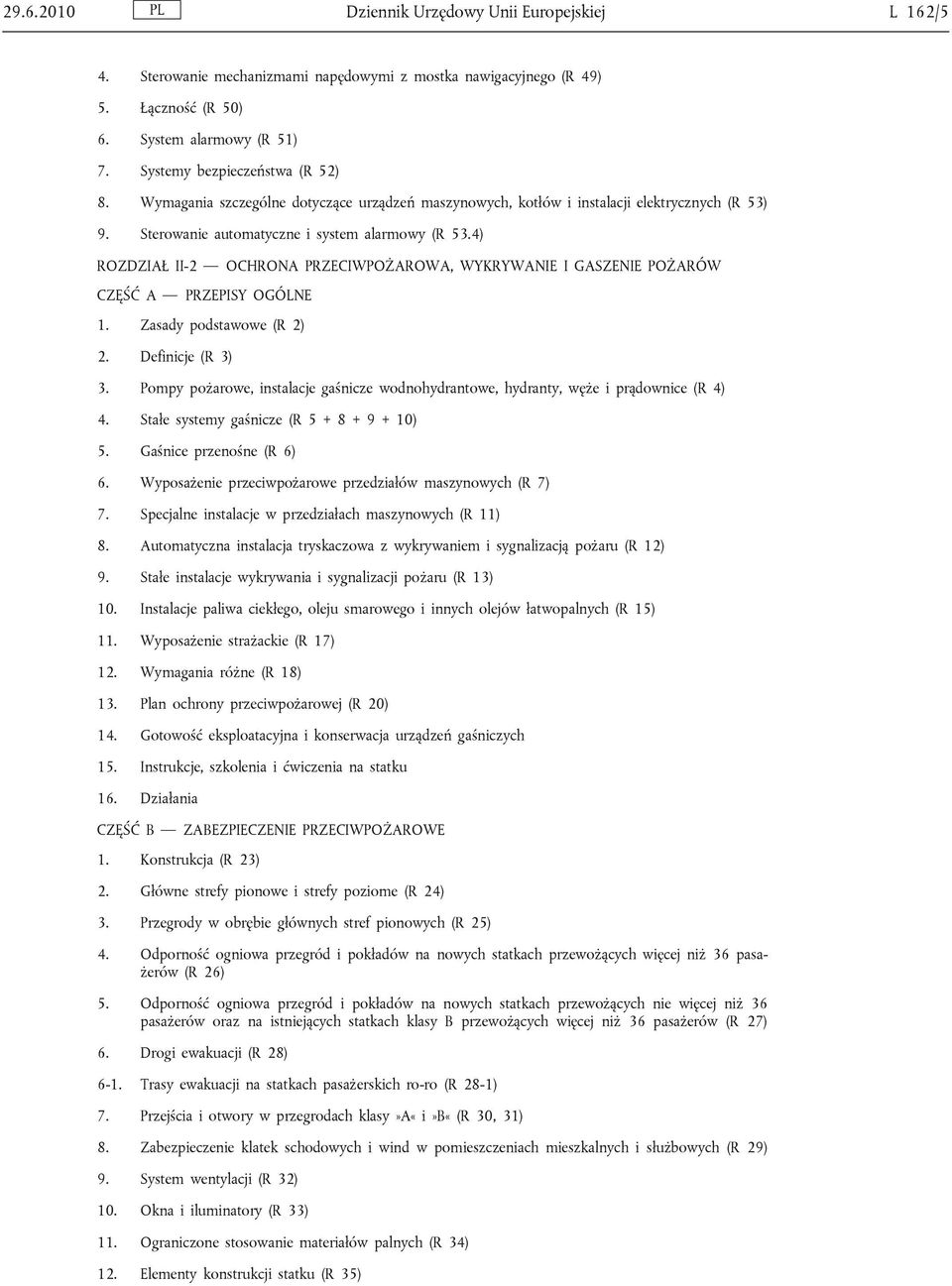 29.6.2010 PL Dziennik Urzędowy Unii Europejskiej L 162/5

4. Sterowanie mechanizmami napędowymi z mostka nawigacyjnego (R 49)

5. Łączność (R 50)

6. System alarmowy (R 51)

7. Systemy bezpieczeństwa (R 52)

8. Wymagania szczególne dotyczące urządzeń maszynowych, kotłów i instalacji elektrycznych (R 53)

9. Sterowanie automatyczne i system alarmowy (R 53.4)

ROZDZIAŁ II-2 — OCHRONA PRZECIWPOŻAROWA, WYKRYWANIE I GASZENIE POŻARÓW

CZĘŚĆ A — PRZEPISY OGÓLNE

1. Zasady podstawowe (R 2)

2. Definicje (R 3)

3. Pompy pożarowe, instalacje gaśnicze wodnohydrantowe, hydranty, węże i prądownice (R 4)

4. Stałe systemy gaśnicze (R 5 + 8 + 9 + 10)

5. Gaśnice przenośne (R 6)

6. Wyposażenie przeciwpożarowe przedziałów maszynowych (R 7)

7. Specjalne instalacje w przedziałach maszynowych (R 11)

8. Automatyczna instalacja tryskaczowa z wykrywaniem i sygnalizacją pożaru (R 12)

9. Stałe instalacje wykrywania i sygnalizacji pożaru (R 13)

10. Instalacje paliwa ciekłego, oleju smarowego i innych olejów łatwopalnych (R 15)

11. Wyposażenie strażackie (R 17)

12. Wymagania różne (R 18)

13. Plan ochrony przeciwpożarowej (R 20)

14. Gotowość eksploatacyjna i konserwacja urządzeń gaśniczych

15. Instrukcje, szkolenia i ćwiczenia na statku

16. Działania

CZĘŚĆ B — ZABEZPIECZENIE PRZECIWPOŻAROWE

1. Konstrukcja (R 23)

2. Główne strefy pionowe i strefy poziome (R 24)

3. Przegrody w obrębie głównych stref pionowych (R 25)

4. Odporność ogniowa przegród i pokładów na nowych statkach przewożących więcej niż 36 pasażerów (R 26)

5. Odporność ogniowa przegród i pokładów na nowych statkach przewożących nie więcej niż 36 pasażerów oraz na istniejących statkach klasy B przewożących więcej niż 36 pasażerów (R 27)

6. Drogi ewakuacji (R 28)

6-1. Trasy ewakuacji na statkach pasażerskich ro-ro (R 28-1)

7. Przejścia i otwory w przegrodach klasy »A« i »B« (R 30, 31)

8. Zabezpieczenie klatek schodowych i wind w pomieszczeniach mieszkalnych i służbowych (R 29)

9. System wentylacji (R 32)

10. Okna i iluminatory (R 33)

11. Ograniczone stosowanie materiałów palnych (R 34)

12. Elementy konstrukcji statku (R 35)